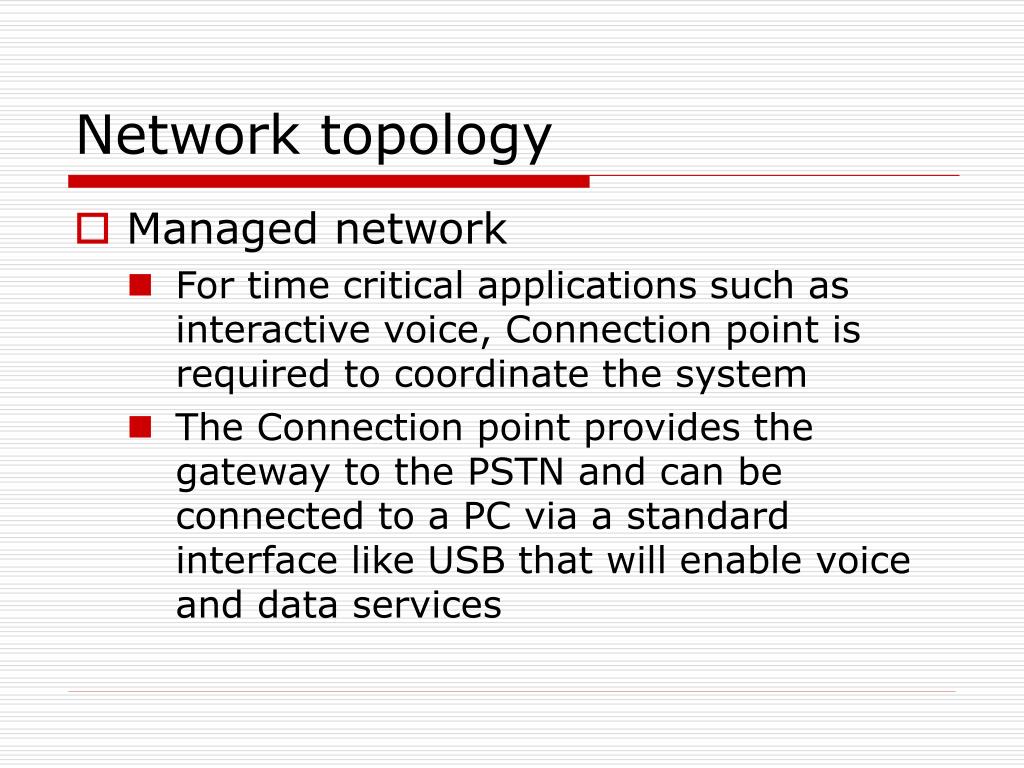 Network topology

Managed network

For time critical applications such as interactive voice, Connection point is required to coordinate the system

The Connection point provides the gateway to the PSTN and can be connected to a PC via a standard interface like USB that will enable voice and data services